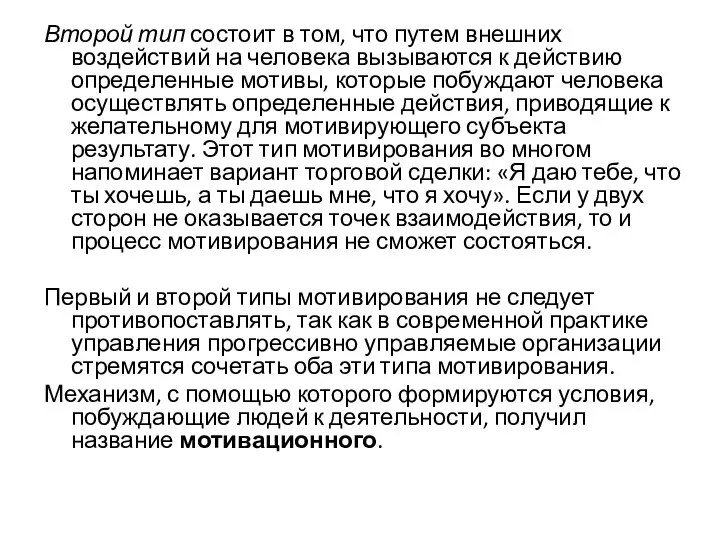 Второй тип состоит в том, что путем внешних воздействий на человека вызываются к действию определенные мотивы, которые побуждают человека осуществлять определенные действия, приводящие к желательному для мотивирующего субъекта результату. Этот тип мотивирования во многом напоминает вариант торговой сделки: «Я даю тебе, что ты хочешь, а ты даешь мне, что я хочу». Если у двух сторон не оказывается точек взаимодействия, то и процесс мотивирования не сможет состояться.

Первый и второй типы мотивирования не следует противопоставлять, так как в современной практике управления прогрессивно управляемые организации стремятся сочетать оба эти типа мотивирования.

Механизм, с помощью которого формируются условия, побуждающие людей к деятельности, получил название мотивационного.